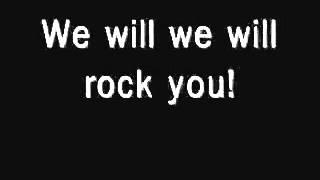 We will we will rock you!